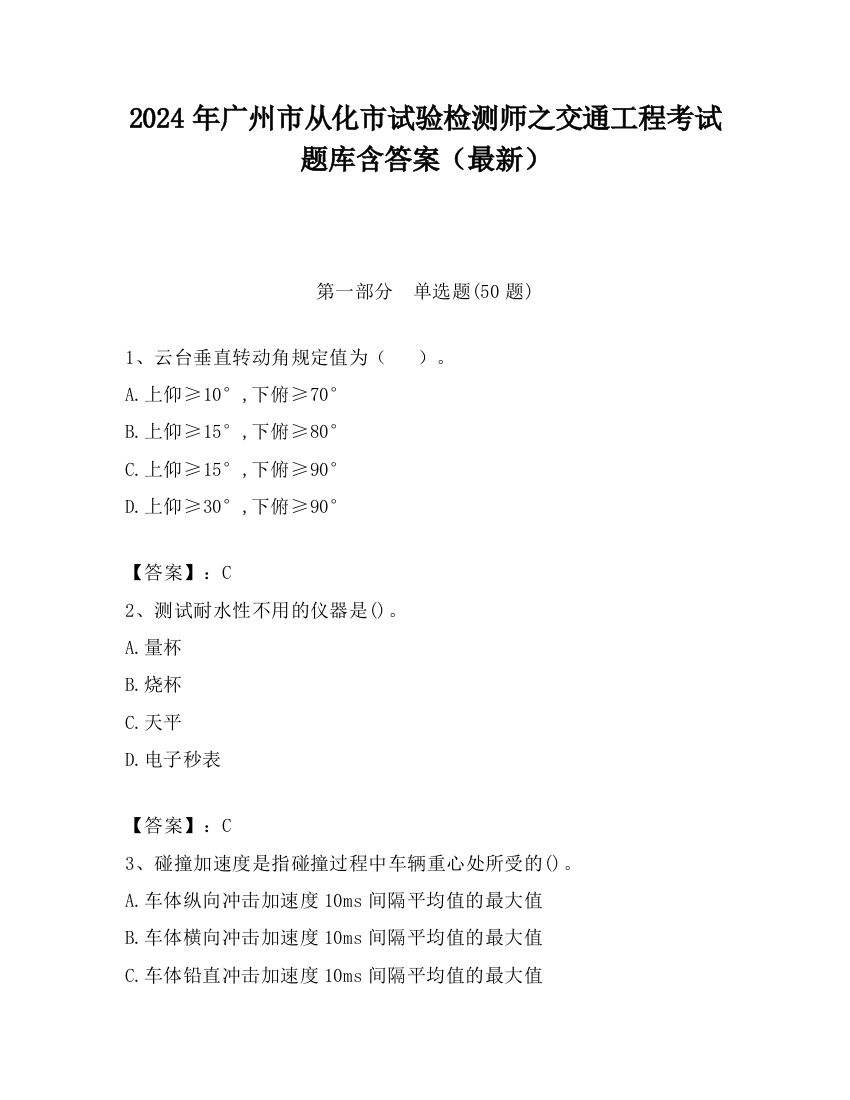 2024 年广州市从化市试验检测师之交通工程考试题库含答案（最新）

第一部分　单选题(50 题)

1、云台垂直转动角规定值为（　　）。
A.上仰≥10°，下俯≥70°
B.上仰≥15°，下俯≥80°
C.上仰≥15°，下俯≥90°
D.上仰≥30°，下俯≥90°

【答案】：C
2、测试耐水性不用的仪器是()。
A.量杯
B.烧杯
C.天平
D.电子秒表

【答案】：C
3、碰撞加速度是指碰撞过程中车辆重心处所受的()。
A.车体纵向冲击加速度 10ms 间隔平均值的最大值
B.车体横向冲击加速度 10ms 间隔平均值的最大值
C.车体铅直冲击加速度 10ms 间隔平均值的最大值